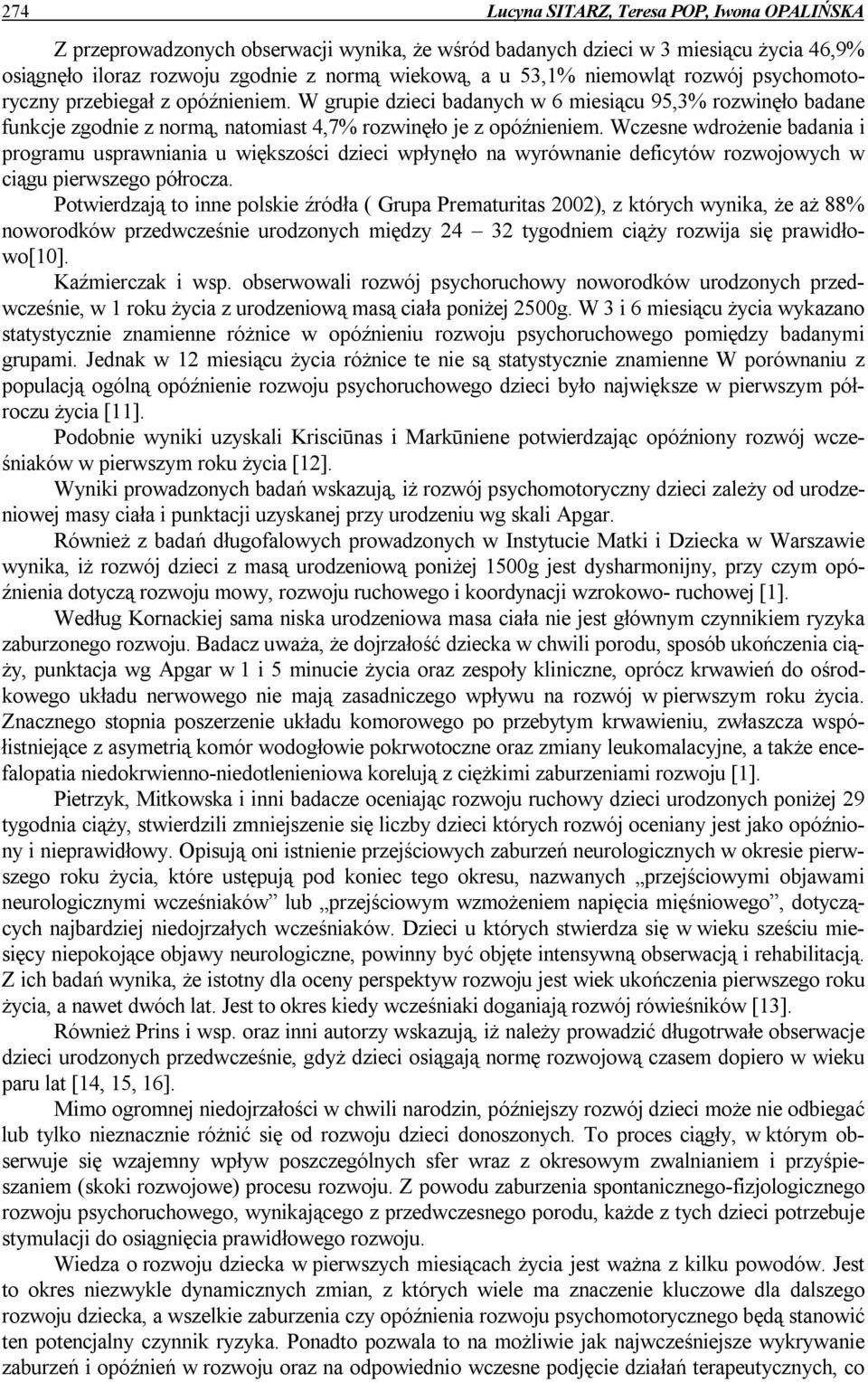 274 Lucyna SITARZ, Teresa POP, Iwona OPALIŃSKA

Z przeprowadzonych obserwacji wynika, że wśród badanych dzieci w 3 miesiącu życia 46,9% osiągnęło iloraz rozwoju zgodnie z normą wiekową, a u 53,1% niemowląt rozwój psychomotoryczny przebiegał z opóźnieniem. W grupie dzieci badanych w 6 miesiącu 95,3% rozwinęło badane funkcje zgodnie z normą, natomiast 4,7% rozwinęło je z opóźnieniem. Wczesne wdrożenie badania i programu usprawniania u większości dzieci wpłynęło na wyrównanie deficytów rozwojowych w ciągu pierwszego półrocza.

Potwierdzają to inne polskie źródła ( Grupa Prematuritas 2002), z których wynika, że aż 88% noworodków przedwcześnie urodzonych między 24 – 32 tygodniem ciąży rozwija się prawidłowo[10].

Kaźmierczak i wsp. obserwowali rozwój psychoruchowy noworodków urodzonych przedwcześnie, w 1 roku życia z urodzeniową masą ciała poniżej 2500g. W 3 i 6 miesiącu życia wykazano statystycznie znamienne różnice w opóźnieniu rozwoju psychoruchowego pomiędzy badanymi grupami. Jednak w 12 miesiącu życia różnice te nie są statystycznie znamienne W porównaniu z populacją ogólną opóźnienie rozwoju psychoruchowego dzieci było największe w pierwszym półroczu życia [11].

Podobnie wyniki uzyskali Krisciūnas i Markūniene potwierdzając opóźniony rozwój wcześniaków w pierwszym roku życia [12].

Wyniki prowadzonych badań wskazują, iż rozwój psychomotoryczny dzieci zależy od urodzeniowej masy ciała i punktacji uzyskanej przy urodzeniu wg skali Apgar.

Również z badań długofalowych prowadzonych w Instytucie Matki i Dziecka w Warszawie wynika, iż rozwój dzieci z masą urodzeniową poniżej 1500g jest dysharmonijny, przy czym opóźnienia dotyczą rozwoju mowy, rozwoju ruchowego i koordynacji wzrokowo- ruchowej [1].

Według Kornackiej sama niska urodzeniowa masa ciała nie jest głównym czynnikiem ryzyka zaburzonego rozwoju. Badacz uważa, że dojrzałość dziecka w chwili porodu, sposób ukończenia ciąży, punktacja wg Apgar w 1 i 5 minucie życia oraz zespoły kliniczne, oprócz krwawień do ośrodkowego układu nerwowego nie mają zasadniczego wpływu na rozwój w pierwszym roku życia. Znacznego stopnia poszerzenie układu komorowego po przebytym krwawieniu, zwłaszcza współistniejące z asymetrią komór wodogłowie pokrwotoczne oraz zmiany leukomalacyjne, a także encefalopatia niedokrwienno-niedotlenieniowa korelują z ciężkimi zaburzeniami rozwoju [1].

Pietrzyk, Mitkowska i inni badacze oceniając rozwoju ruchowy dzieci urodzonych poniżej 29 tygodnia ciąży, stwierdzili zmniejszenie się liczby dzieci których rozwój oceniany jest jako opóźniony i nieprawidłowy. Opisują oni istnienie przejściowych zaburzeń neurologicznych w okresie pierwszego roku życia, które ustępują pod koniec tego okresu, nazwanych „przejściowymi objawami neurologicznymi wcześniaków” lub „przejściowym wzmożeniem napięcia mięśniowego”, dotyczących najbardziej niedojrzałych wcześniaków. Dzieci u których stwierdza się w wieku sześciu miesięcy niepokojące objawy neurologiczne, powinny być objęte intensywną obserwacją i rehabilitacją. Z ich badań wynika, że istotny dla oceny perspektyw rozwoju jest wiek ukończenia pierwszego roku życia, a nawet dwóch lat. Jest to okres kiedy wcześniaki doganiają rozwój rówieśników [13].

Również Prins i wsp. oraz inni autorzy wskazują, iż należy prowadzić długotrwałe obserwacje dzieci urodzonych przedwcześnie, gdyż dzieci osiągają normę rozwojową czasem dopiero w wieku paru lat [14, 15, 16].

Mimo ogromnej niedojrzałości w chwili narodzin, późniejszy rozwój dzieci może nie odbiegać lub tylko nieznacznie różnić się od rozwoju dzieci donoszonych. To proces ciągły, w którym obserwuje się wzajemny wpływ poszczególnych sfer wraz z okresowym zwalnianiem i przyśpieszaniem (skoki rozwojowe) procesu rozwoju. Z powodu zaburzenia spontaniczno-fizjologicznego rozwoju psychoruchowego, wynikającego z przedwczesnego porodu, każde z tych dzieci potrzebuje stymulacji do osiągnięcia prawidłowego rozwoju.

Wiedza o rozwoju dziecka w pierwszych miesiącach życia jest ważna z kilku powodów. Jest to okres niezwykle dynamicznych zmian, z których wiele ma znaczenie kluczowe dla dalszego rozwoju dziecka, a wszelkie zaburzenia czy opóźnienia rozwoju psychomotorycznego będą stanowić ten potencjalny czynnik ryzyka. Ponadto pozwala to na możliwie jak najwcześniejsze wykrywanie zaburzeń i opóźnień w rozwoju oraz na odpowiednio wczesne podjęcie działań terapeutycznych, co